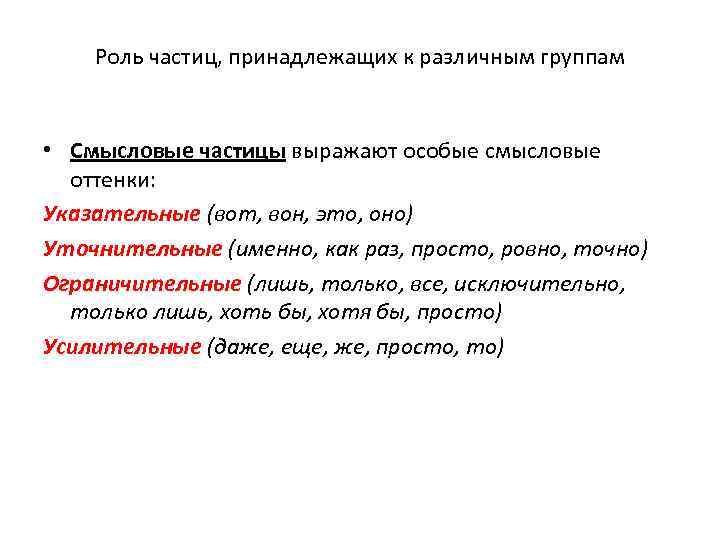 Роль частиц, принадлежащих к различным группам

• Смысловые частицы выражают особые смысловые оттенки:

Указательные (вот, вон, это, оно)

Уточнительные (именно, как раз, просто, ровно, точно)

Ограничительные (лишь, только, все, исключительно, только лишь, хоть бы, хотя бы, просто)

Усилительные (даже, еще, же, просто, то)